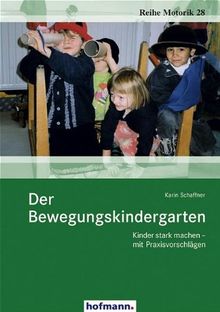 Reihe Motorik 28

Karin Schaffner

Der Bewegungskindergarten

Kinder stark machen – mit Praxisvorschlägen

hofmann.